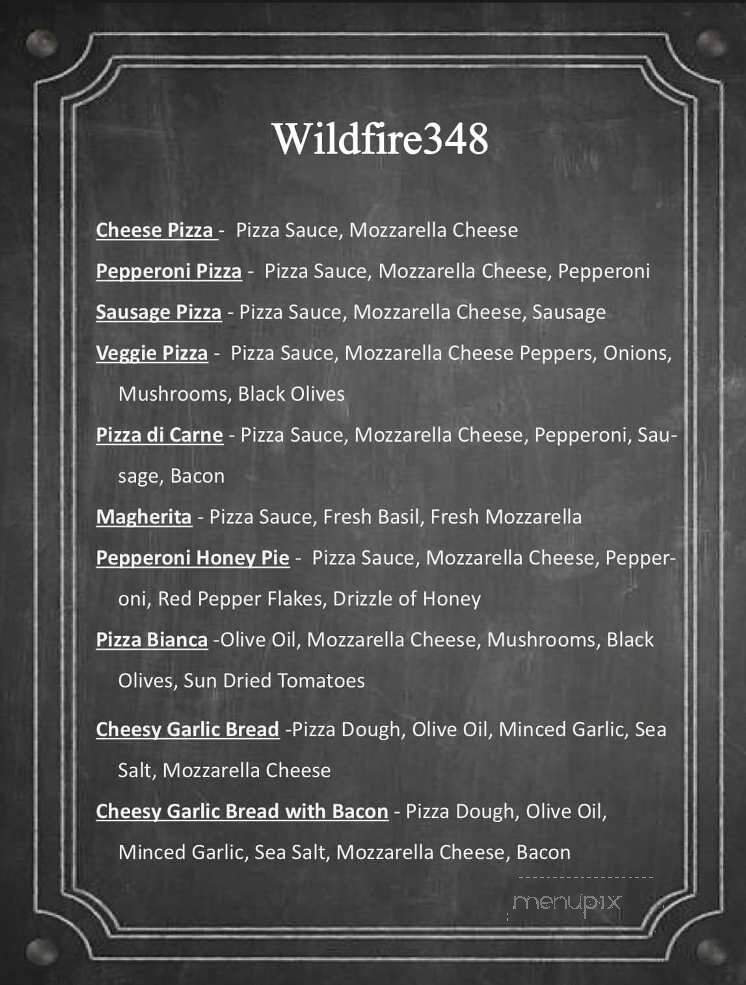 Wildfire348

Cheese Pizza - Pizza Sauce, Mozzarella Cheese

Pepperoni Pizza - Pizza Sauce, Mozzarella Cheese, Pepperoni

Sausage Pizza - Pizza Sauce, Mozzarella Cheese, Sausage

Veggie Pizza - Pizza Sauce, Mozzarella Cheese Peppers, Onions, Mushrooms, Black Olives

Pizza di Carne - Pizza Sauce, Mozzarella Cheese, Pepperoni, Sausage, Bacon

Magherita - Pizza Sauce, Fresh Basil, Fresh Mozzarella

Pepperoni Honey Pie - Pizza Sauce, Mozzarella Cheese, Pepperoni, Red Pepper Flakes, Drizzle of Honey

Pizza Bianca -Olive Oil, Mozzarella Cheese, Mushrooms, Black Olives, Sun Dried Tomatoes

Cheesy Garlic Bread -Pizza Dough, Olive Oil, Minced Garlic, Sea Salt, Mozzarella Cheese

Cheesy Garlic Bread with Bacon - Pizza Dough, Olive Oil, Minced Garlic, Sea Salt, Mozzarella Cheese, Bacon

menupix